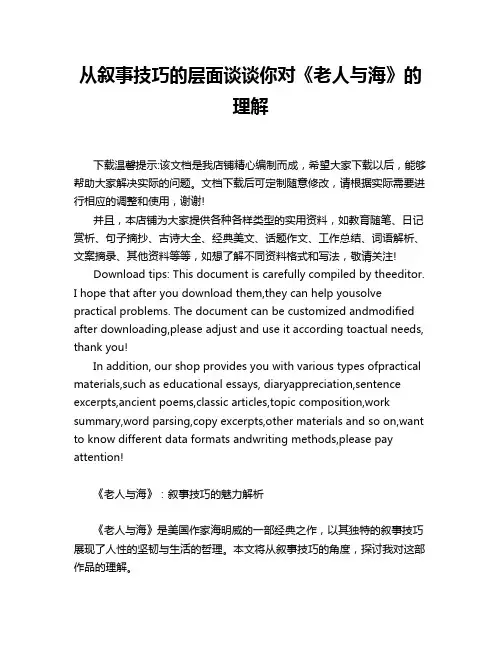 从叙事技巧的层面谈谈你对《老人与海》的理解

下载温馨提示:该文档是我店铺精心编制而成，希望大家下载以后，能够帮助大家解决实际的问题。文档下载后可定制随意修改，请根据实际需要进行相应的调整和使用，谢谢!

并且，本店铺为大家提供各种各样类型的实用资料，如教育随笔、日记赏析、句子摘抄、古诗大全、经典美文、话题作文、工作总结、词语解析、文案摘录、其他资料等等，如想了解不同资料格式和写法，敬请关注!

Download tips: This document is carefully compiled by theeditor. I hope that after you download them,they can help yousolve practical problems. The document can be customized andmodified after downloading,please adjust and use it according toactual needs, thank you!

In addition, our shop provides you with various types ofpractical materials,such as educational essays, diaryappreciation,sentence excerpts,ancient poems,classic articles,topic composition,work summary,word parsing,copy excerpts,other materials and so on,want to know different data formats andwriting methods,please pay attention!

《老人与海》：叙事技巧的魅力解析

《老人与海》是美国作家海明威的一部经典之作，以其独特的叙事技巧展现了人性的坚韧与生活的哲理。本文将从叙事技巧的角度，探讨我对这部作品的理解。